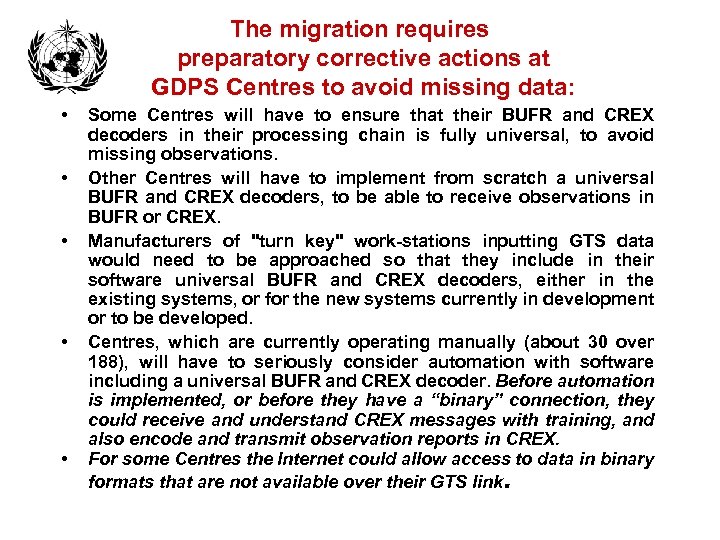 The migration requires preparatory corrective actions at GDPS Centres to avoid missing data:

• Some Centres will have to ensure that their BUFR and CREX decoders in their processing chain is fully universal, to avoid missing observations.

• Other Centres will have to implement from scratch a universal BUFR and CREX decoders, to be able to receive observations in BUFR or CREX.

• Manufacturers of "turn key" work-stations inputting GTS data would need to be approached so that they include in their software universal BUFR and CREX decoders, either in the existing systems, or for the new systems currently in development or to be developed.

• Centres, which are currently operating manually (about 30 over 188), will have to seriously consider automation with software including a universal BUFR and CREX decoder. Before automation is implemented, or before they have a “binary” connection, they could receive and understand CREX messages with training, and also encode and transmit observation reports in CREX.

• For some Centres the Internet could allow access to data in binary formats that are not available over their GTS link.